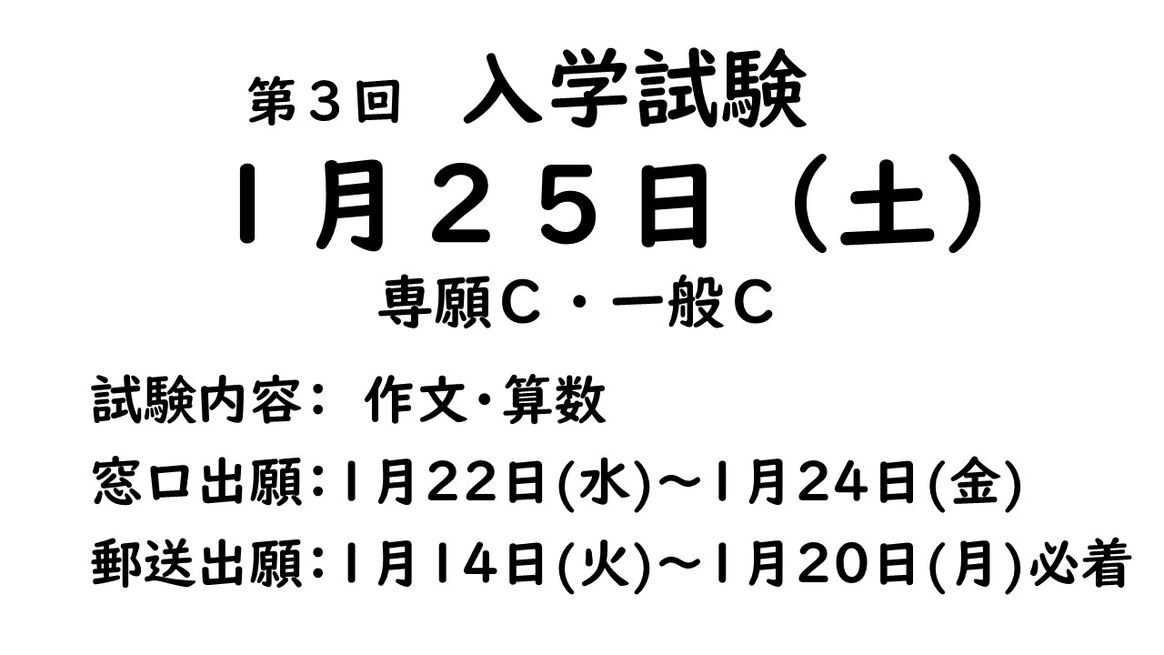 第３回　入学試験

１月２５日（土）

専願Ｃ・一般Ｃ

試験内容：作文・算数

窓口出願：1月22日(水)～1月24日(金)

郵送出願：1月14日(火)～1月20日(月)必着